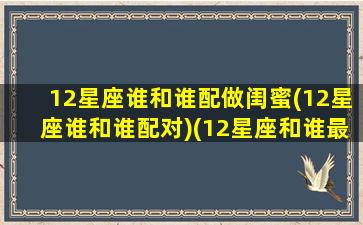 12星座谁和谁配做闺蜜(12星座谁和谁配对)(12星座和谁最